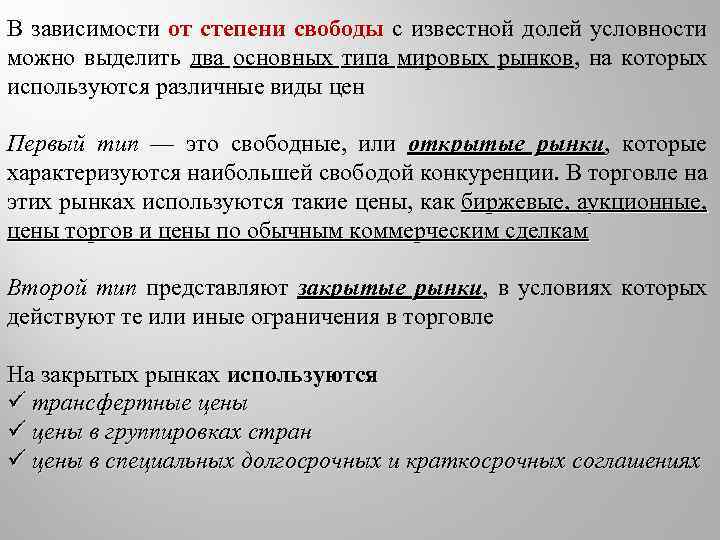 В зависимости от степени свободы с известной долей условности можно выделить два основных типа мировых рынков, на которых используются различные виды цен

Первый тип — это свободные, или открытые рынки, которые характеризуются наибольшей свободой конкуренции. В торговле на этих рынках используются такие цены, как биржевые, аукционные, цены торгов и цены по обычным коммерческим сделкам

Второй тип представляют закрытые рынки, в условиях которых действуют те или иные ограничения в торговле

На закрытых рынках используются
✓ трансфертные цены
✓ цены в группировках стран
✓ цены в специальных долгосрочных и краткосрочных соглашениях